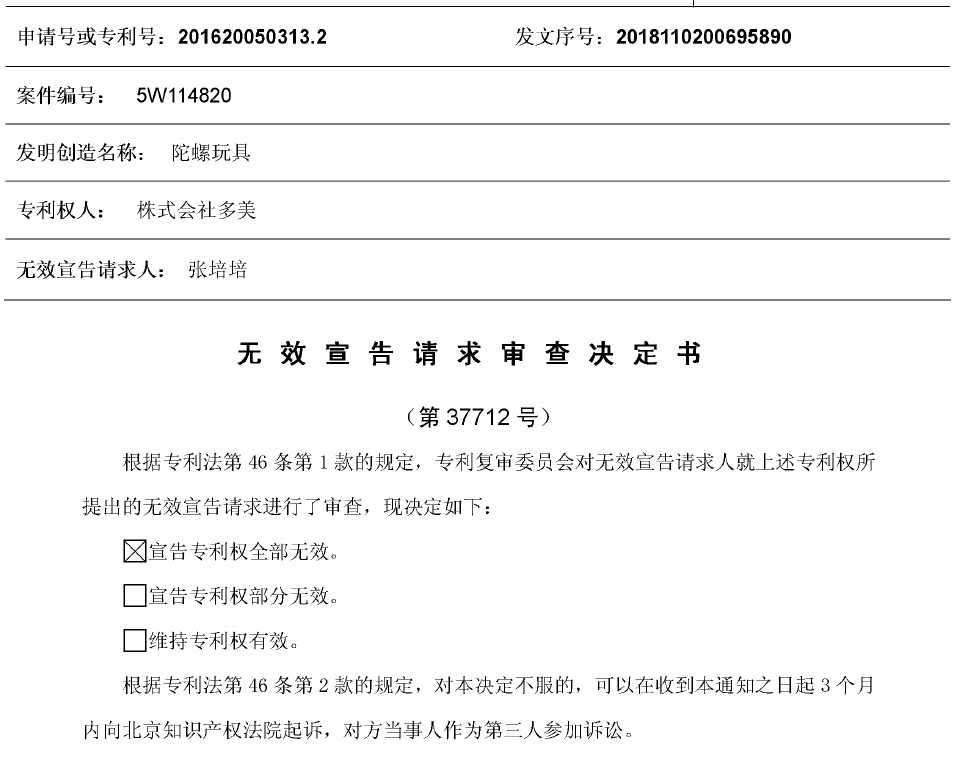 申请号或专利号：201620050313.2　　发文序号：2018110200695890

案件编号：　5W114820

发明创造名称：　陀螺玩具

专利权人：　株式会社多美

无效宣告请求人：　张培培

无效宣告请求审查决定书

（第 37712 号）

根据专利法第 46 条第 1 款的规定，专利复审委员会对无效宣告请求人就上述专利权所提出的无效宣告请求进行了审查，现决定如下：

☒宣告专利权全部无效。

☐宣告专利权部分无效。

☐维持专利权有效。

根据专利法第 46 条第 2 款的规定，对本决定不服的，可以在收到本通知之日起 3 个月内向北京知识产权法院起诉，对方当事人作为第三人参加诉讼。